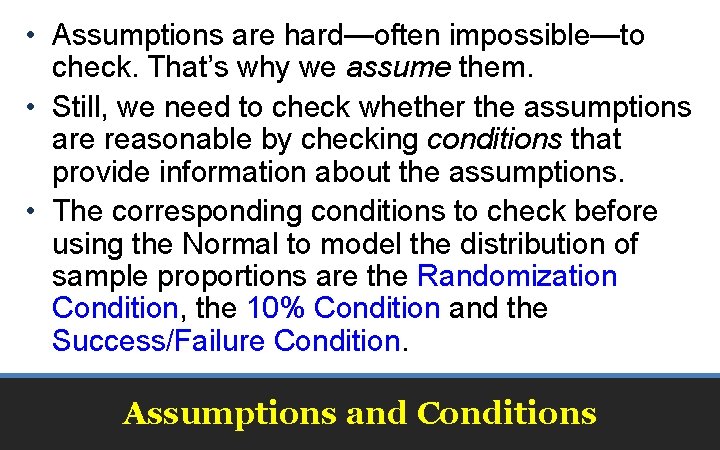 • Assumptions are hard—often impossible—to check. That's why we assume them.

• Still, we need to check whether the assumptions are reasonable by checking conditions that provide information about the assumptions.

• The corresponding conditions to check before using the Normal to model the distribution of sample proportions are the Randomization Condition, the 10% Condition and the Success/Failure Condition.

Assumptions and Conditions